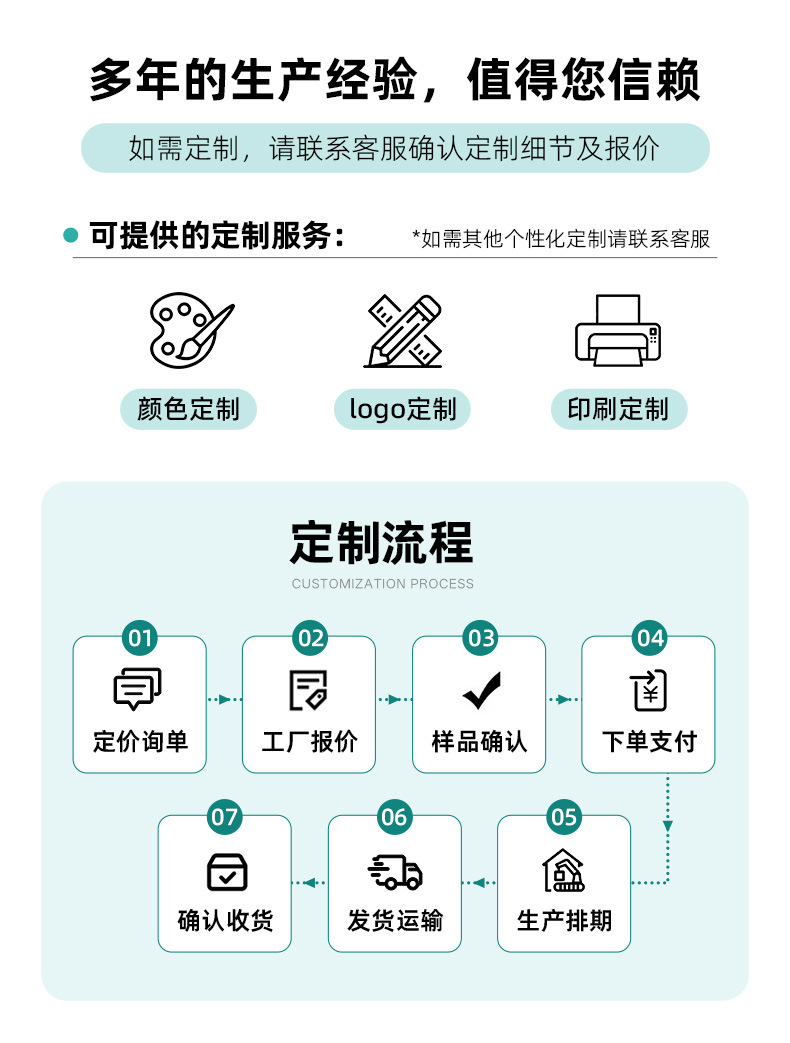 多年的生产经验，值得您信赖

如需定制，请联系客服确认定制细节及报价

可提供的定制服务：

*如需其他个性化定制请联系客服

颜色定制

logo定制

印刷定制

定制流程

CUSTOMIZATION PROCESS

01
定价询单

02
工厂报价

03
样品确认

04
下单支付

05
生产排期

06
发货运输

07
确认收货